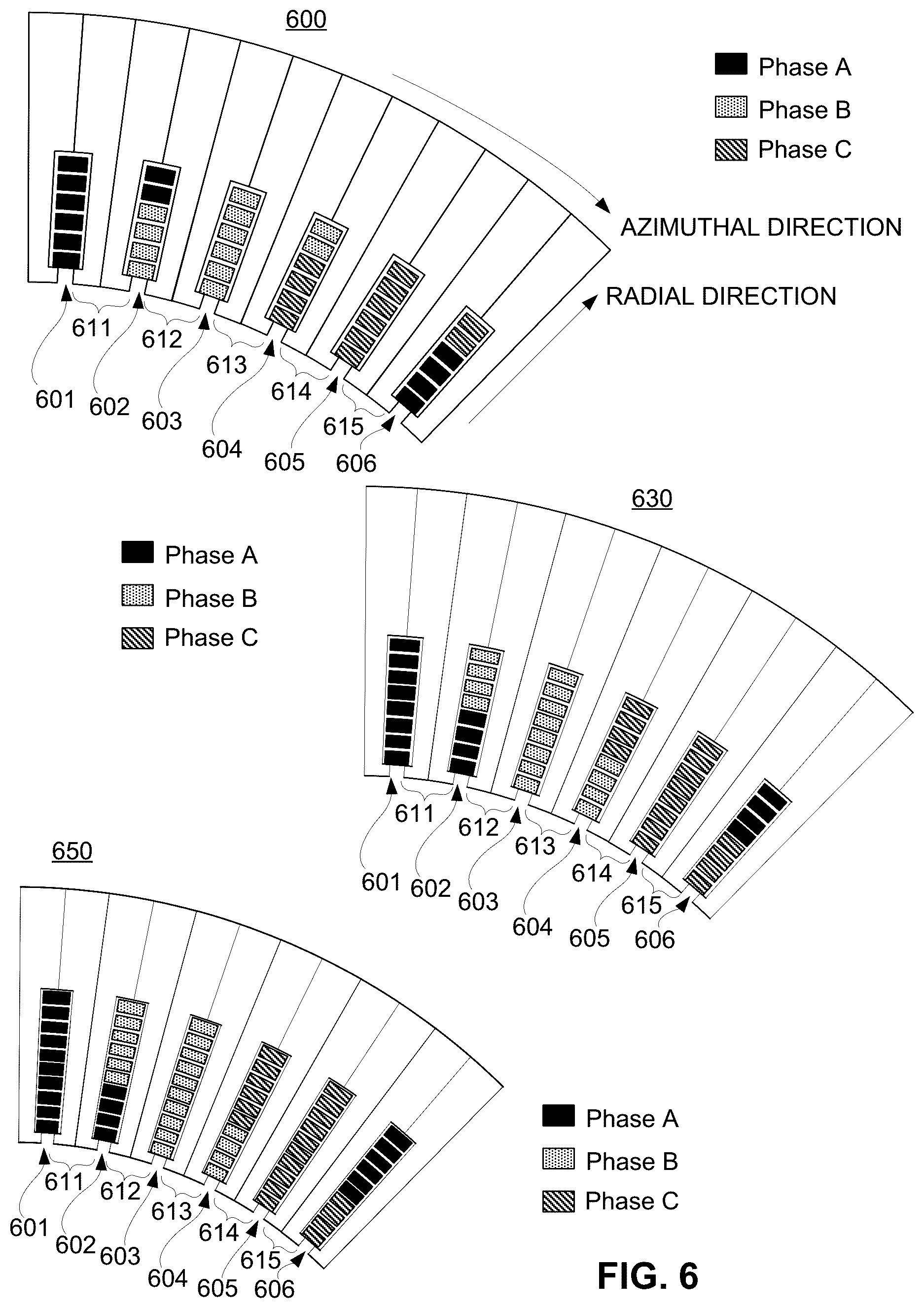 600

Phase A
Phase B
Phase C

AZIMUTHAL DIRECTION
RADIAL DIRECTION

611
612
613
614
615
601
602
603
604
605
606

630

Phase A
Phase B
Phase C

611
612
613
614
615
601
602
603
604
605
606

650

611
612
613
614
615
601
602
603
604
605
606

Phase A
Phase B
Phase C

FIG. 6